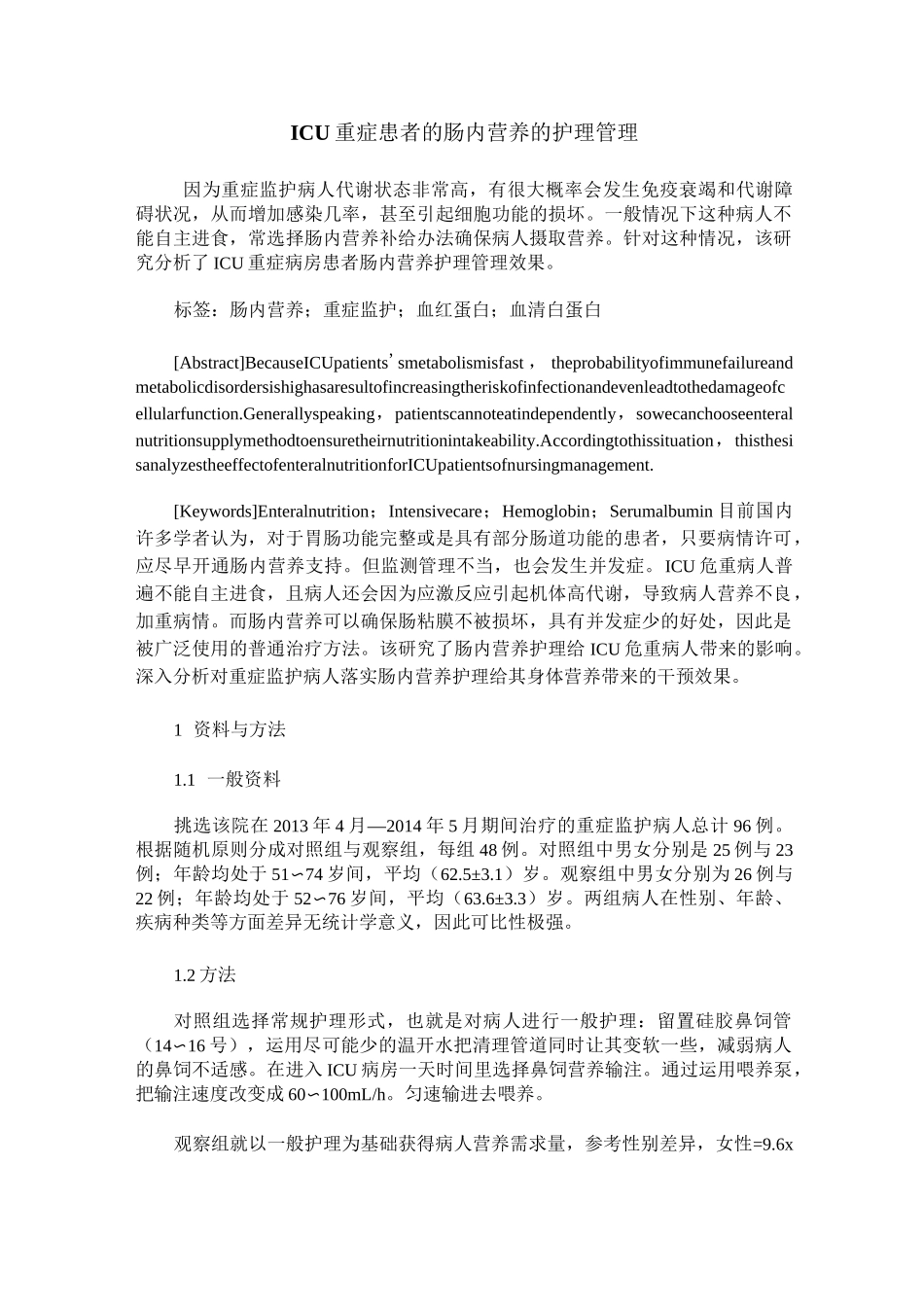 ICU 重症患者的肠内营养的护理管理

因为重症监护病人代谢状态非常高，有很大概率会发生免疫衰竭和代谢障碍状况，从而增加感染几率，甚至引起细胞功能的损坏。一般情况下这种病人不能自主进食，常选择肠内营养补给办法确保病人摄取营养。针对这种情况，该研究分析了 ICU 重症病房患者肠内营养护理管理效果。

标签：肠内营养；重症监护；血红蛋白；血清白蛋白

[Abstract]BecauseICUpatients’smetabolismisfast， theprobabilityofimmunefailureandmetabolicdisordersishighasaresultofincreasingtheriskofinfectionandevenleadtothedamageofcellularfunction.Generallyspeaking，patientscannoteatindependently，sowecanchooseenteralnutritionsupplymethodtoensuretheirnutritionintakeability.Accordingtothissituation，thisthesisanalyzestheeffectofenteralnutritionforICUpatientsofnursingmanagement.

[Keywords]Enteralnutrition；Intensivecare；Hemoglobin；Serumalbumin 目前国内许多学者认为，对于胃肠功能完整或是具有部分肠道功能的患者，只要病情许可，应尽早开通肠内营养支持。但监测管理不当，也会发生并发症。ICU 危重病人普遍不能自主进食，且病人还会因为应激反应引起机体高代谢，导致病人营养不良，加重病情。而肠内营养可以确保肠粘膜不被损坏，具有并发症少的好处，因此是被广泛使用的普通治疗方法。该研究了肠内营养护理给 ICU 危重病人带来的影响。深入分析对重症监护病人落实肠内营养护理给其身体营养带来的干预效果。

1 资料与方法

1.1 一般资料

挑选该院在 2013 年 4 月—2014 年 5 月期间治疗的重症监护病人总计 96 例。根据随机原则分成对照组与观察组，每组 48 例。对照组中男女分别是 25 例与 23 例；年龄均处于 51∽74 岁间，平均（62.5±3.1）岁。观察组中男女分别为 26 例与 22 例；年龄均处于 52∽76 岁间，平均（63.6±3.3）岁。两组病人在性别、年龄、疾病种类等方面差异无统计学意义，因此可比性极强。

1.2 方法

对照组选择常规护理形式，也就是对病人进行一般护理：留置硅胶鼻饲管（14∽16 号），运用尽可能少的温开水把清理管道同时让其变软一些，减弱病人的鼻饲不适感。在进入 ICU 病房一天时间里选择鼻饲营养输注。通过运用喂养泵，把输注速度改变成 60∽100mL/h。匀速输进去喂养。

观察组就以一般护理为基础获得病人营养需求量，参考性别差异，女性=9.6x